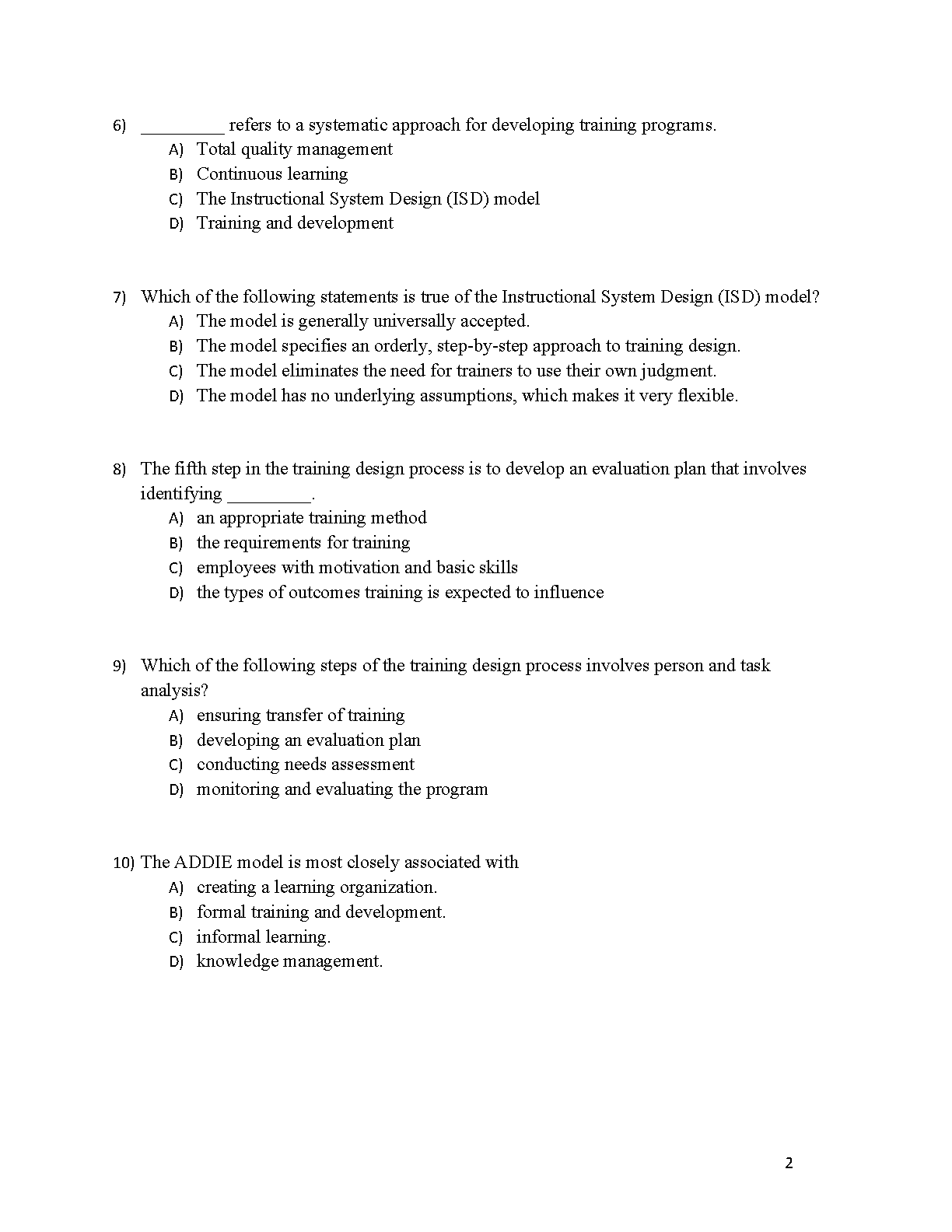 6) _________ refers to a systematic approach for developing training programs.
A) Total quality management
B) Continuous learning
C) The Instructional System Design (ISD) model
D) Training and development

7) Which of the following statements is true of the Instructional System Design (ISD) model?
A) The model is generally universally accepted.
B) The model specifies an orderly, step-by-step approach to training design.
C) The model eliminates the need for trainers to use their own judgment.
D) The model has no underlying assumptions, which makes it very flexible.

8) The fifth step in the training design process is to develop an evaluation plan that involves identifying _________.
A) an appropriate training method
B) the requirements for training
C) employees with motivation and basic skills
D) the types of outcomes training is expected to influence

9) Which of the following steps of the training design process involves person and task analysis?
A) ensuring transfer of training
B) developing an evaluation plan
C) conducting needs assessment
D) monitoring and evaluating the program

10) The ADDIE model is most closely associated with
A) creating a learning organization.
B) formal training and development.
C) informal learning.
D) knowledge management.

2